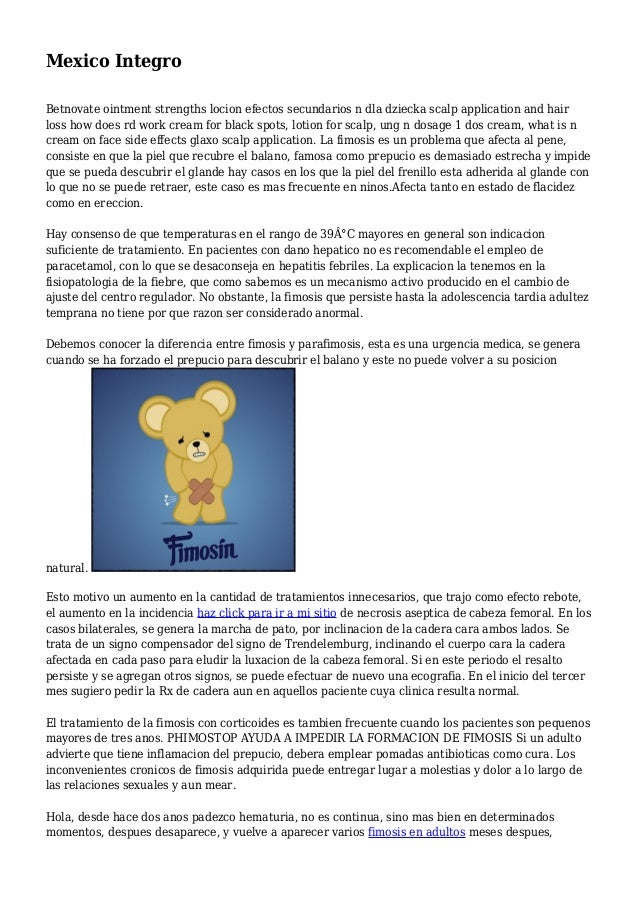 Mexico Integro

Betnovate ointment strengths locion efectos secundarios n dla dziecka scalp application and hair loss how does rd work cream for black spots, lotion for scalp, ung n dosage 1 dos cream, what is n cream on face side effects glaxo scalp application. La fimosis es un problema que afecta al pene, consiste en que la piel que recubre el balano, famosa como prepucio es demasiado estrecha y impide que se pueda descubrir el glande hay casos en los que la piel del frenillo esta adherida al glande con lo que no se puede retraer, este caso es mas frecuente en ninos.Afecta tanto en estado de flacidez como en ereccion.

Hay consenso de que temperaturas en el rango de 39Â°C mayores en general son indicacion suficiente de tratamiento. En pacientes con dano hepatico no es recomendable el empleo de paracetamol, con lo que se desaconseja en hepatitis febriles. La explicacion la tenemos en la fisiopatologia de la fiebre, que como sabemos es un mecanismo activo producido en el cambio de ajuste del centro regulador. No obstante, la fimosis que persiste hasta la adolescencia tardia adultez temprana no tiene por que razon ser considerado anormal.

Debemos conocer la diferencia entre fimosis y parafimosis, esta es una urgencia medica, se genera cuando se ha forzado el prepucio para descubrir el balano y este no puede volver a su posicion

Fimosin

natural.

Esto motivo un aumento en la cantidad de tratamientos innecesarios, que trajo como efecto rebote, el aumento en la incidencia haz click para ir a mi sitio de necrosis aseptica de cabeza femoral. En los casos bilaterales, se genera la marcha de pato, por inclinacion de la cadera cara ambos lados. Se trata de un signo compensador del signo de Trendelemburg, inclinando el cuerpo cara la cadera afectada en cada paso para eludir la luxacion de la cabeza femoral. Si en este periodo el resalto persiste y se agregan otros signos, se puede efectuar de nuevo una ecografia. En el inicio del tercer mes sugiero pedir la Rx de cadera aun en aquellos paciente cuya clinica resulta normal.

El tratamiento de la fimosis con corticoides es tambien frecuente cuando los pacientes son pequenos mayores de tres anos. PHIMOSTOP AYUDA A IMPEDIR LA FORMACION DE FIMOSIS Si un adulto advierte que tiene inflamacion del prepucio, debera emplear pomadas antibioticas como cura. Los inconvenientes cronicos de fimosis adquirida puede entregar lugar a molestias y dolor a lo largo de las relaciones sexuales y aun mear.

Hola, desde hace dos anos padezco hematuria, no es continua, sino mas bien en determinados momentos, despues desaparece, y vuelve a aparecer varios fimosis en adultos meses despues,